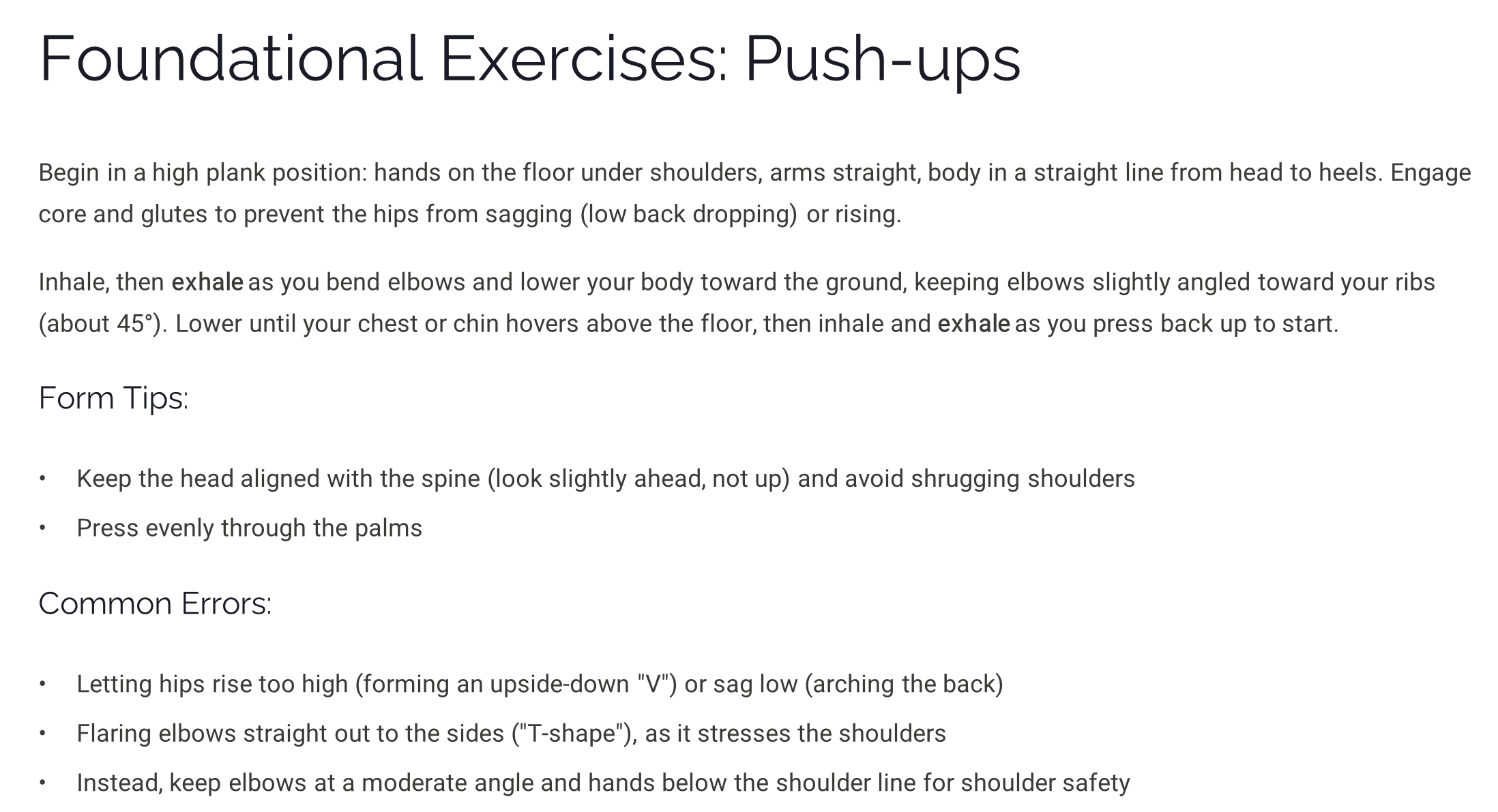 Foundational Exercises: Push-ups

Begin in a high plank position: hands on the floor under shoulders, arms straight, body in a straight line from head to heels. Engage core and glutes to prevent the hips from sagging (low back dropping) or rising.

Inhale, then exhale as you bend elbows and lower your body toward the ground, keeping elbows slightly angled toward your ribs (about 45°). Lower until your chest or chin hovers above the floor, then inhale and exhale as you press back up to start.

Form Tips:

• Keep the head aligned with the spine (look slightly ahead, not up) and avoid shrugging shoulders
• Press evenly through the palms

Common Errors:

• Letting hips rise too high (forming an upside-down "V") or sag low (arching the back)
• Flaring elbows straight out to the sides ("T-shape"), as it stresses the shoulders
• Instead, keep elbows at a moderate angle and hands below the shoulder line for shoulder safety